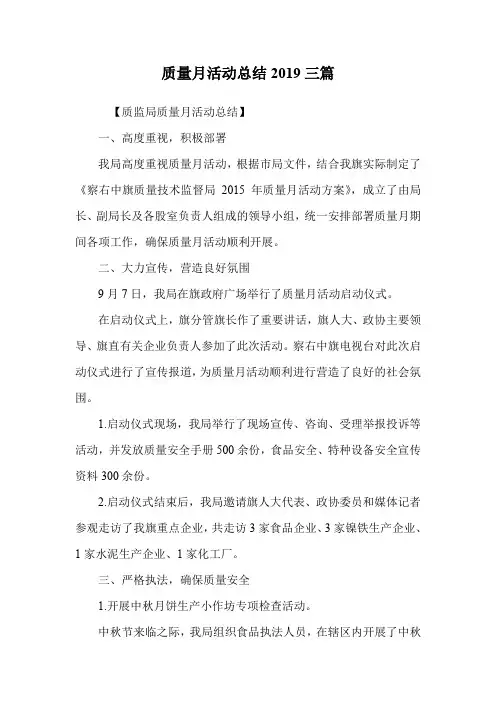 质量月活动总结 2019 三篇

【质监局质量月活动总结】

一、高度重视，积极部署

我局高度重视质量月活动，根据市局文件，结合我旗实际制定了《察右中旗质量技术监督局 2015 年质量月活动方案》，成立了由局长、副局长及各股室负责人组成的领导小组，统一安排部署质量月期间各项工作，确保质量月活动顺利开展。

二、大力宣传，营造良好氛围

9 月 7 日，我局在旗政府广场举行了质量月活动启动仪式。

在启动仪式上，旗分管旗长作了重要讲话，旗人大、政协主要领导、旗直有关企业负责人参加了此次活动。察右中旗电视台对此次启动仪式进行了宣传报道，为质量月活动顺利进行营造了良好的社会氛围。

1.启动仪式现场，我局举行了现场宣传、咨询、受理举报投诉等活动，并发放质量安全手册 500 余份，食品安全、特种设备安全宣传资料 300 余份。

2.启动仪式结束后，我局邀请旗人大代表、政协委员和媒体记者参观走访了我旗重点企业，共走访 3 家食品企业、3 家镍铁生产企业、1 家水泥生产企业、1 家化工厂。

三、严格执法，确保质量安全

1.开展中秋月饼生产小作坊专项检查活动。

中秋节来临之际，我局组织食品执法人员，在辖区内开展了中秋